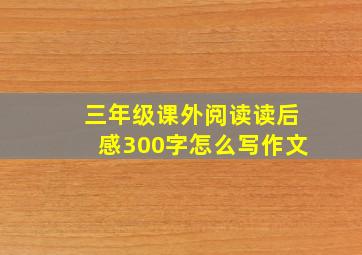 三年级课外阅读读后感300字怎么写作文